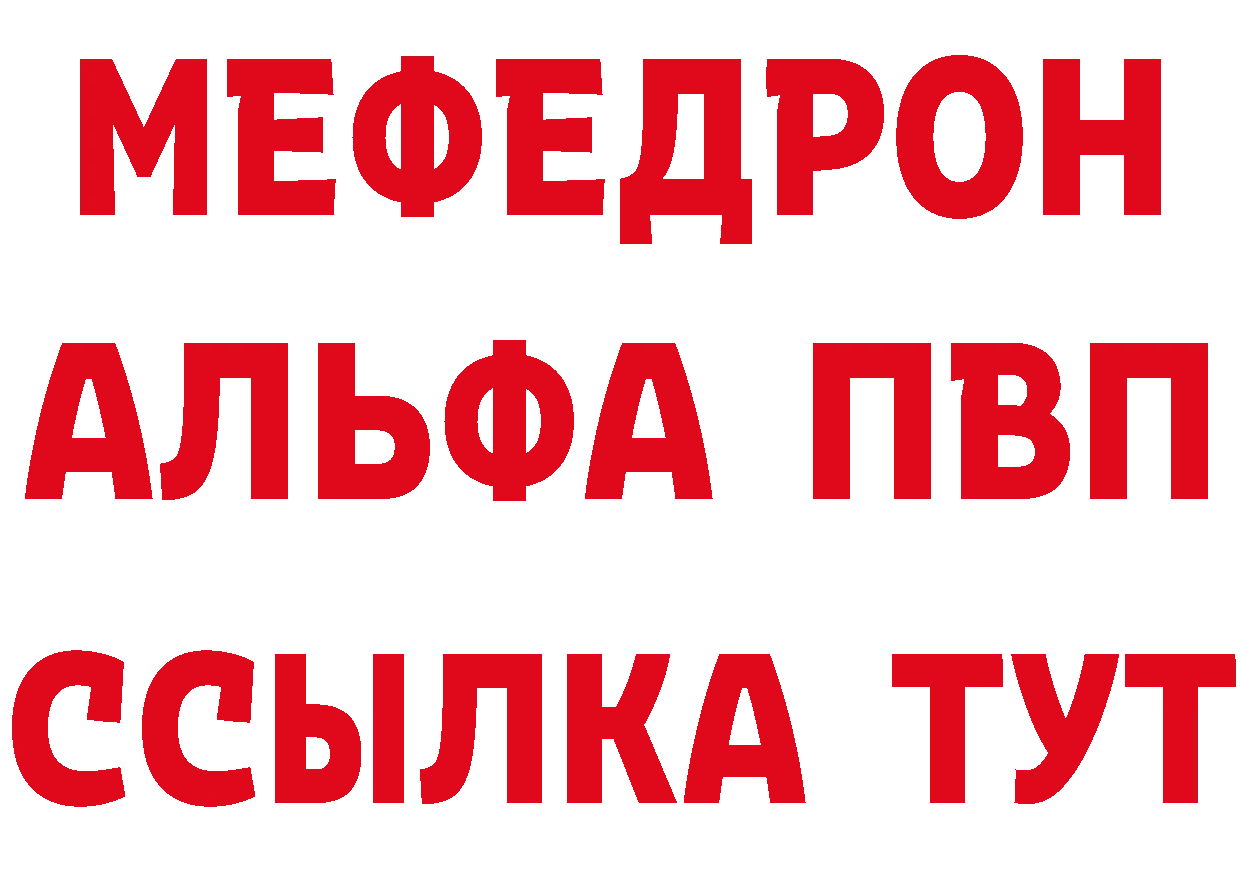 МЕФЕДРОН
АЛЬФА ПВП
ССЫЛКА ТУТ